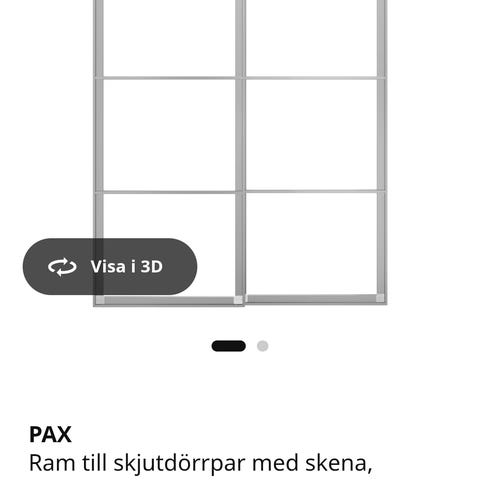 Visa i 3D

PAX
Ram till skjutdörrpar med skena,